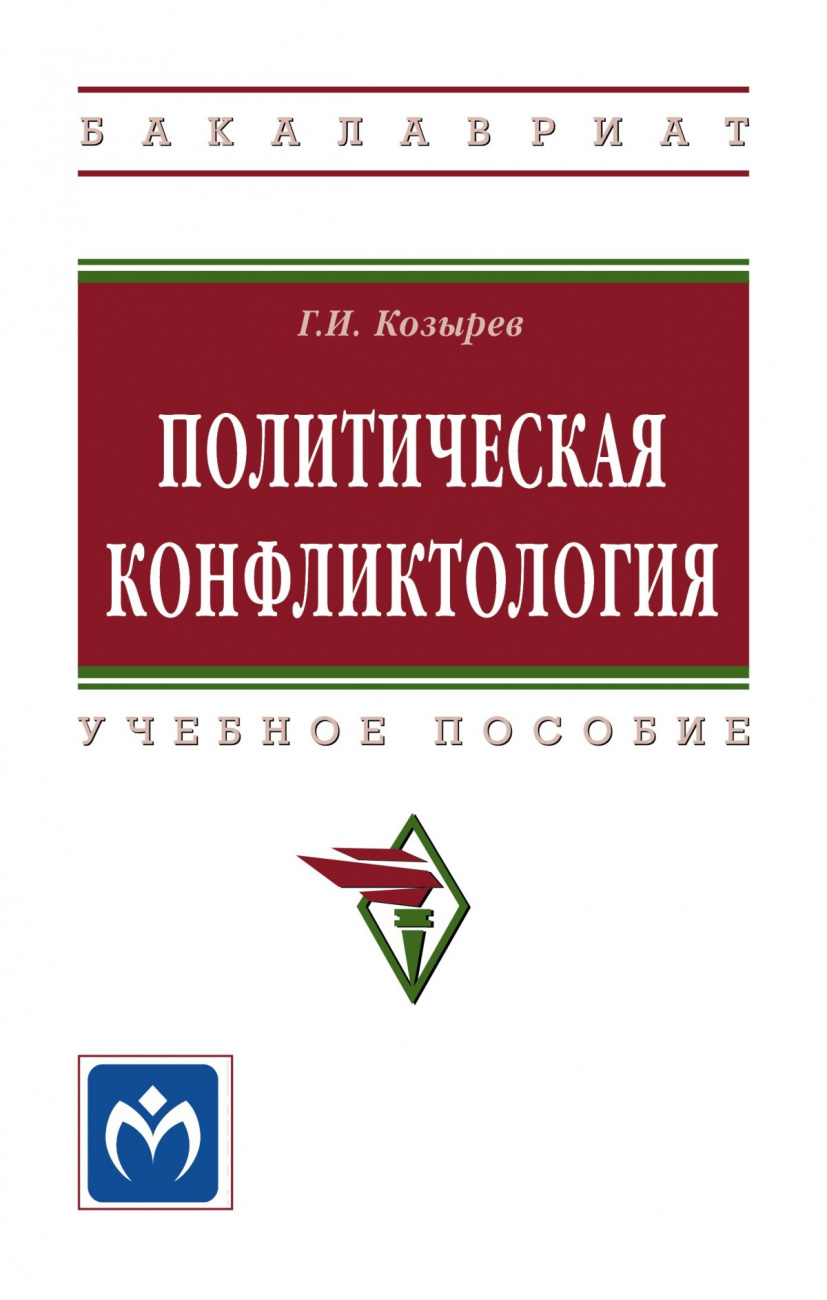 БАКАЛАВРИАТ

Г.И. Козырев

ПОЛИТИЧЕСКАЯ КОНФЛИКТОЛОГИЯ

УЧЕБНОЕ ПОСОБИЕ